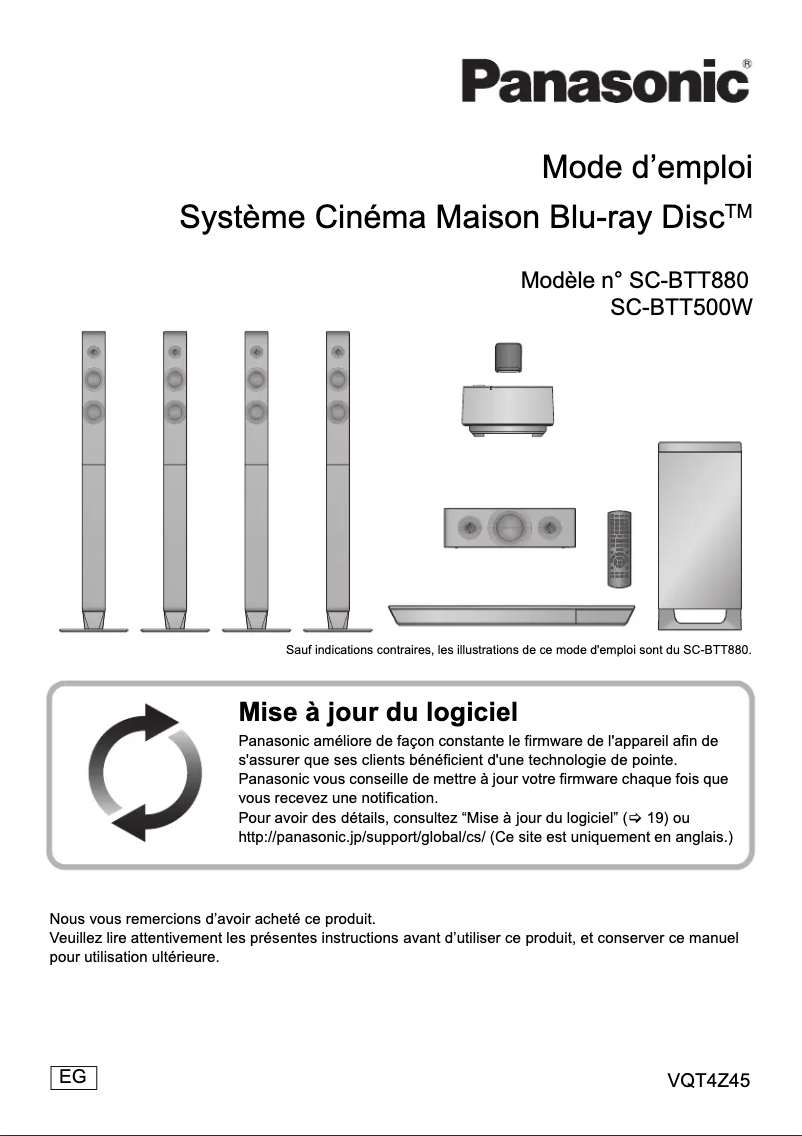 Panasonic®

Mode d’emploi

Système Cinéma Maison Blu-ray Disc™

Modèle n° SC-BTT880
SC-BTT500W

Sauf indications contraires, les illustrations de ce mode d'emploi sont du SC-BTT880.

Mise à jour du logiciel

Panasonic améliore de façon constante le firmware de l'appareil afin de s'assurer que ses clients bénéficient d'une technologie de pointe.
Panasonic vous conseille de mettre à jour votre firmware chaque fois que vous recevez une notification.
Pour avoir des détails, consultez “Mise à jour du logiciel” (⇨ 19) ou http://panasonic.jp/support/global/cs/ (Ce site est uniquement en anglais.)

Nous vous remercions d’avoir acheté ce produit.
Veuillez lire attentivement les présentes instructions avant d’utiliser ce produit, et conserver ce manuel pour utilisation ultérieure.

EG

VQT4Z45